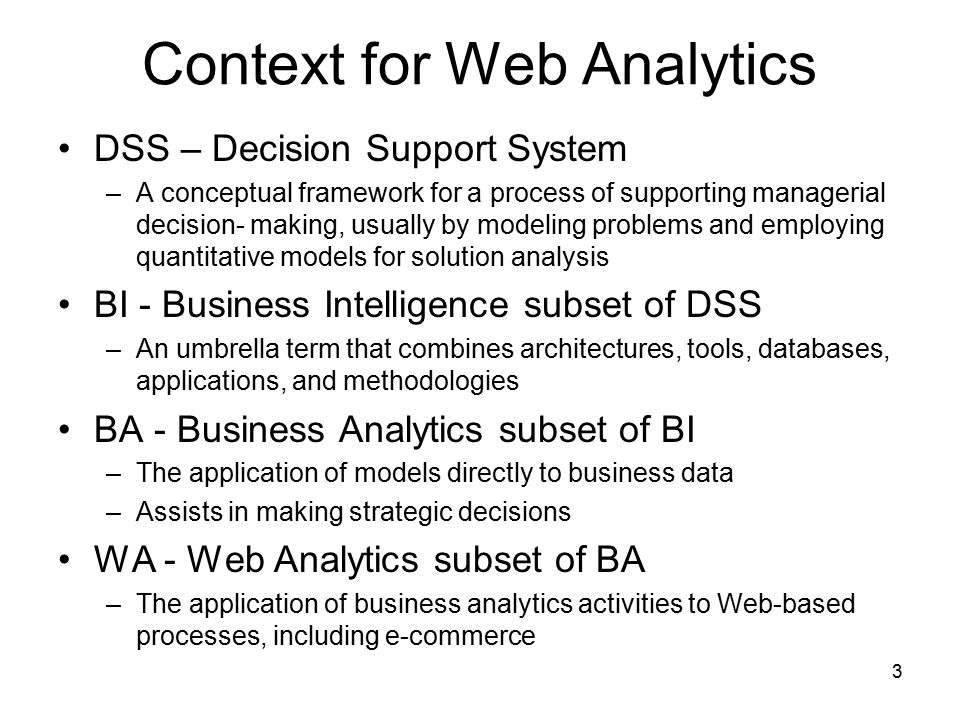 Context for Web Analytics

• DSS – Decision Support System
  – A conceptual framework for a process of supporting managerial decision- making, usually by modeling problems and employing quantitative models for solution analysis

• BI - Business Intelligence subset of DSS
  – An umbrella term that combines architectures, tools, databases, applications, and methodologies

• BA - Business Analytics subset of BI
  – The application of models directly to business data
  – Assists in making strategic decisions

• WA - Web Analytics subset of BA
  – The application of business analytics activities to Web-based processes, including e-commerce

3